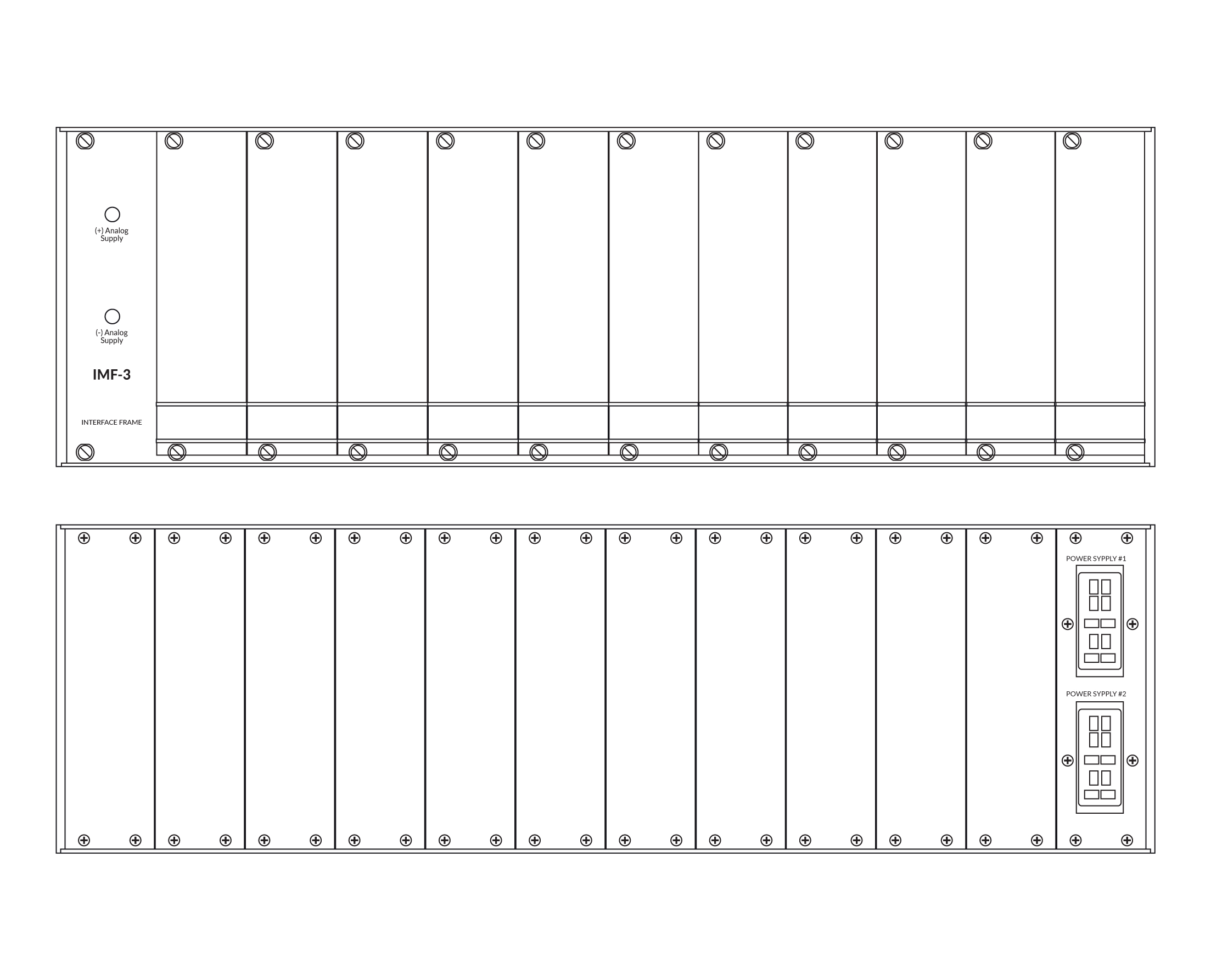 (+) Analog Supply

(-) Analog Supply

IMF-3

INTERFACE FRAME

POWER SYPPLY #1

POWER SYPPLY #2